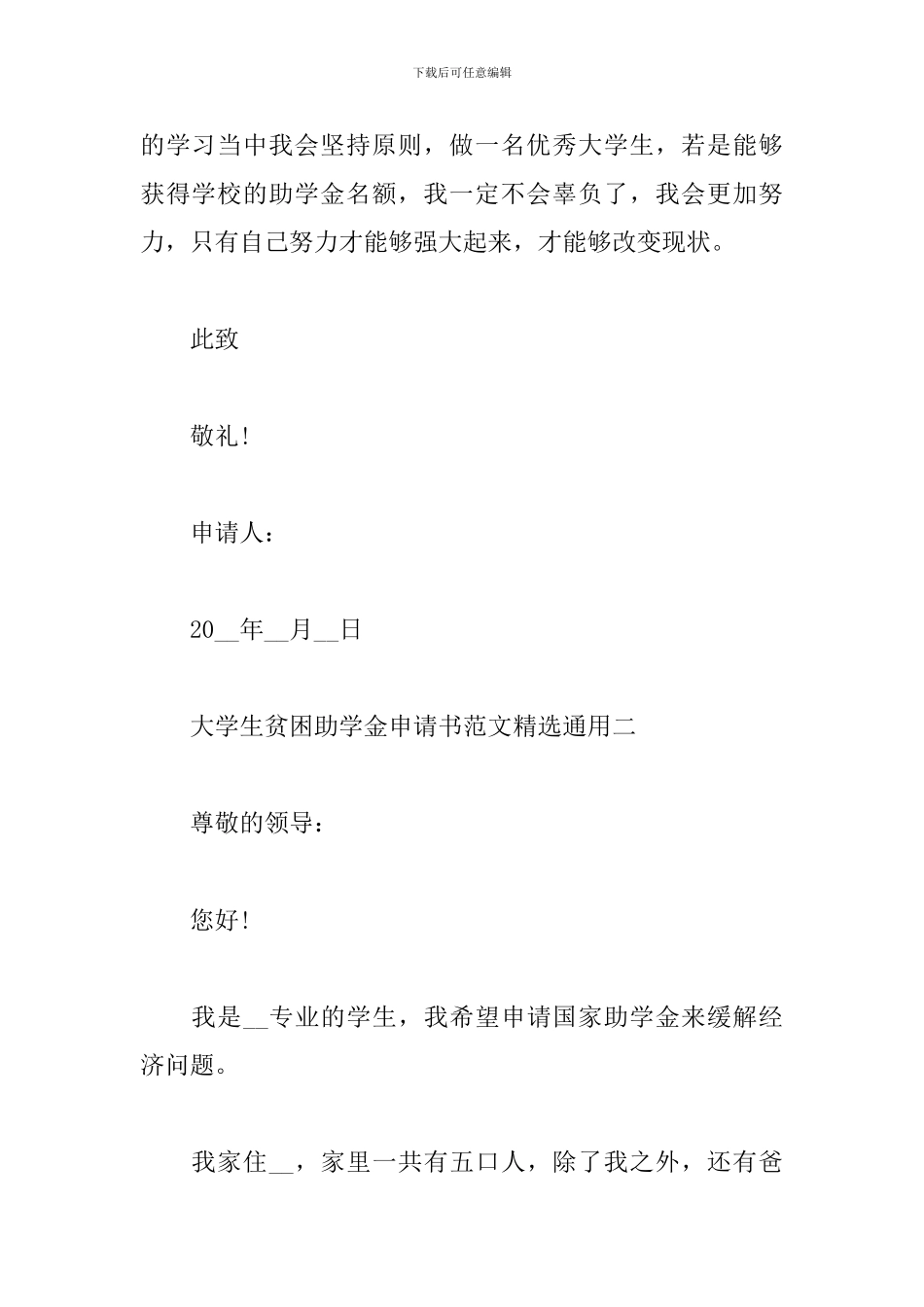 下载后可任意编辑

的学习当中我会坚持原则，做一名优秀大学生，若是能够获得学校的助学金名额，我一定不会辜负了，我会更加努力，只有自己努力才能够强大起来，才能够改变现状。

此致

敬礼!

申请人：

20__年__月__日

大学生贫困助学金申请书范文精选通用二

尊敬的领导：

您好!

我是__专业的学生，我希望申请国家助学金来缓解经济问题。

我家住__，家里一共有五口人，除了我之外，还有爸